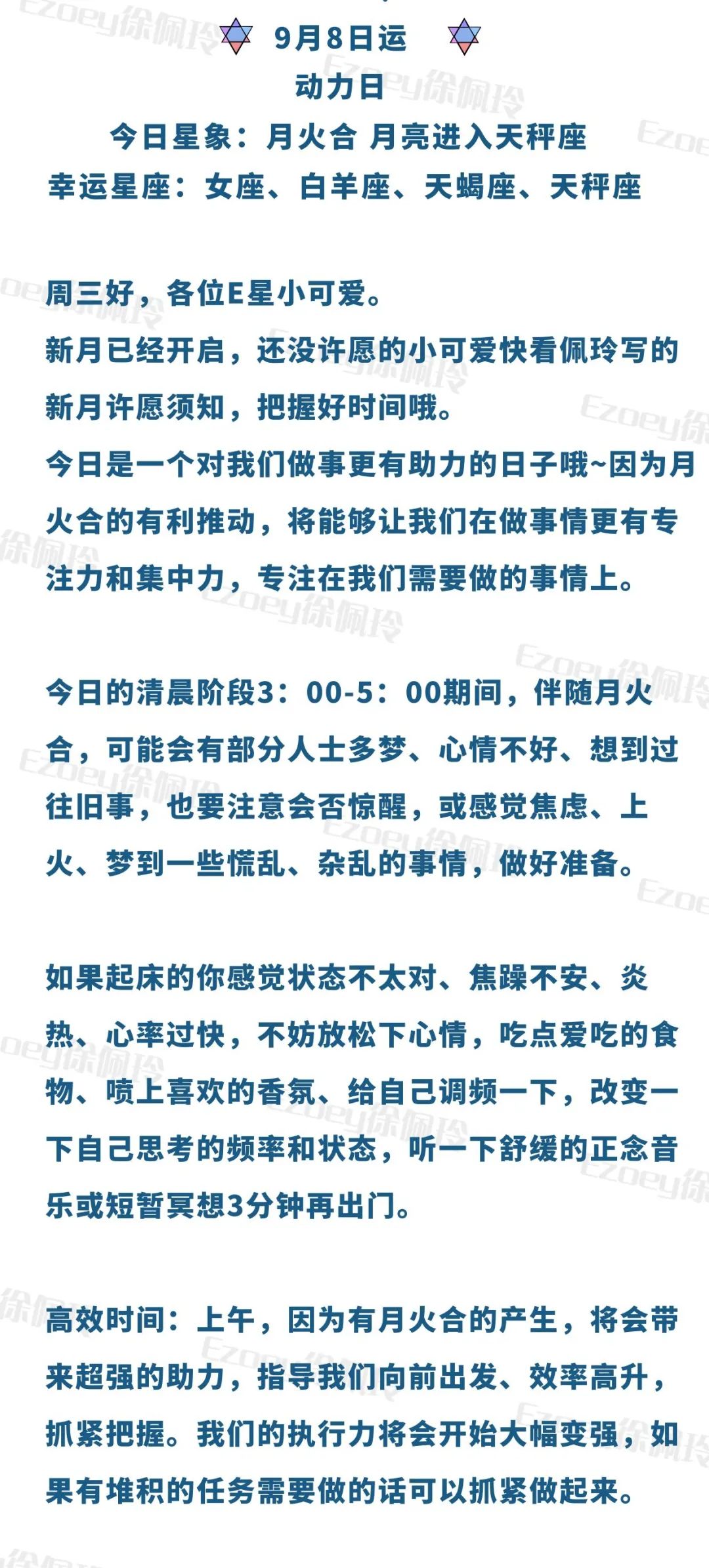 9月8日运
动力日
今日星象：月火合 月亮进入天秤座
幸运星座：女座、白羊座、天蝎座、天秤座

周三好，各位E星小可爱。
新月已经开启，还没许愿的小可爱快看佩玲写的新月许愿须知，把握好时间哦。
今日是一个对我们做事更有助力的日子哦~因为月火合的有利推动，将能够让我们在做事情更有专注力和集中力，专注在我们需要做的事情上。

今日的清晨阶段3：00-5：00期间，伴随月火合，可能会有部分人士多梦、心情不好、想到过往旧事，也要注意会否惊醒，或感觉焦虑、上火、梦到一些慌乱、杂乱的事情，做好准备。

如果起床的你感觉状态不太对、焦躁不安、炎热、心率过快，不妨放松下心情，吃点爱吃的食物、喷上喜欢的香氛、给自己调频一下，改变一下自己思考的频率和状态，听一下舒缓的正念音乐或短暂冥想3分钟再出门。

高效时间：上午，因为有月火合的产生，将会带来超强的助力，指导我们向前出发、效率高升，抓紧把握。我们的执行力将会开始大幅变强，如果有堆积的任务需要做的话可以抓紧做起来。

Ezoey徐佩玲